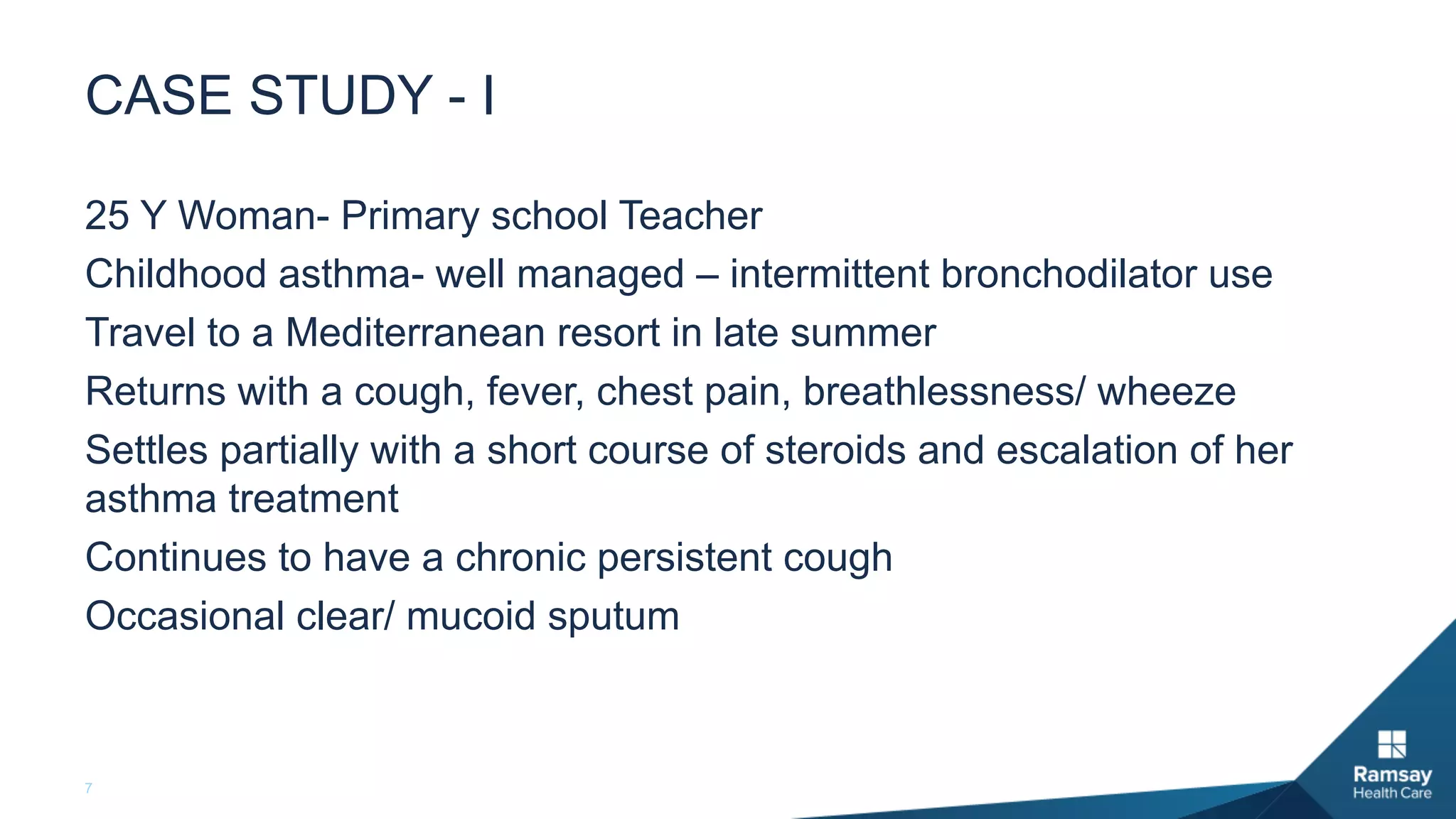 CASE STUDY - I

25 Y Woman- Primary school Teacher

Childhood asthma- well managed – intermittent bronchodilator use

Travel to a Mediterranean resort in late summer

Returns with a cough, fever, chest pain, breathlessness/ wheeze

Settles partially with a short course of steroids and escalation of her asthma treatment

Continues to have a chronic persistent cough

Occasional clear/ mucoid sputum

7

Ramsay
Health Care